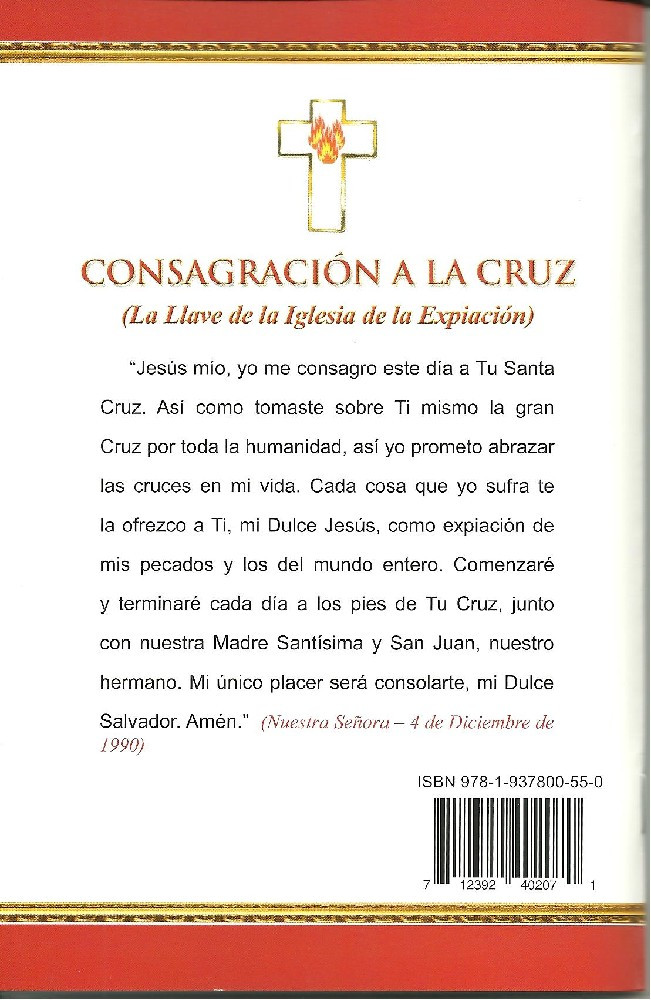 CONSAGRACIÓN A LA CRUZ
(La Llave de la Iglesia de la Expiación)

"Jesús mío, yo me consagro este día a Tu Santa Cruz. Así como tomaste sobre Ti mismo la gran Cruz por toda la humanidad, así yo prometo abrazar las cruces en mi vida. Cada cosa que yo sufra te la ofrezco a Ti, mi Dulce Jesús, como expiación de mis pecados y los del mundo entero. Comenzaré y terminaré cada día a los pies de Tu Cruz, junto con nuestra Madre Santísima y San Juan, nuestro hermano. Mi único placer será consolarte, mi Dulce Salvador. Amén." (Nuestra Señora – 4 de Diciembre de 1990)

ISBN 978-1-937800-55-0

7 12392 40207 1